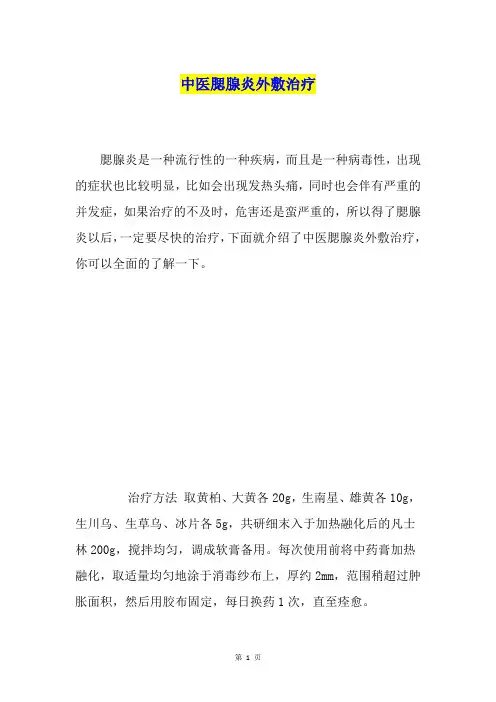 中医腮腺炎外敷治疗

腮腺炎是一种流行性的一种疾病，而且是一种病毒性，出现的症状也比较明显，比如会出现发热头痛，同时也会伴有严重的并发症，如果治疗的不及时，危害还是蛮严重的，所以得了腮腺炎以后，一定要尽快的治疗，下面就介绍了中医腮腺炎外敷治疗，你可以全面的了解一下。

治疗方法 取黄柏、大黄各 20g，生南星、雄黄各 10g，生川乌、生草乌、冰片各 5g，共研细末入于加热融化后的凡士林 200g，搅拌均匀，调成软膏备用。每次使用前将中药膏加热融化，取适量均匀地涂于消毒纱布上，厚约 2mm，范围稍超过肿胀面积，然后用胶布固定，每日换药 1 次，直至痊愈。

第 1 页